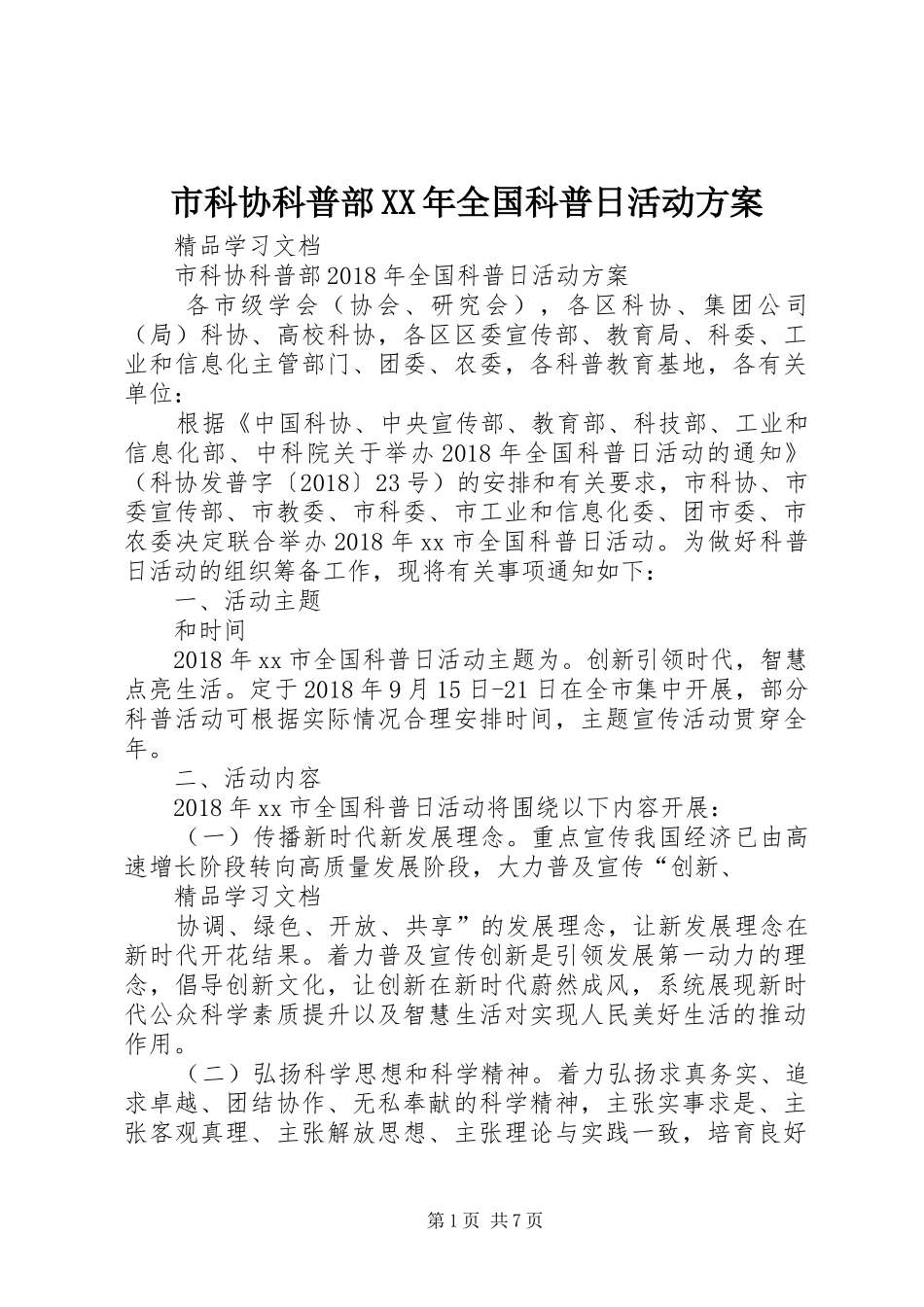 市科协科普部XX年全国科普日活动方案

精品学习文档

市科协科普部2018年全国科普日活动方案

各市级学会（协会、研究会），各区科协、集团公司（局）科协、高校科协，各区区委宣传部、教育局、科委、工业和信息化主管部门、团委、农委，各科普教育基地，各有关单位：

根据《中国科协、中央宣传部、教育部、科技部、工业和信息化部、中科院关于举办2018年全国科普日活动的通知》（科协发普字〔2018〕23号）的安排和有关要求，市科协、市委宣传部、市教委、市科委、市工业和信息化委、团市委、市农委决定联合举办2018年xx市全国科普日活动。为做好科普日活动的组织筹备工作，现将有关事项通知如下：

一、活动主题

和时间

2018年xx市全国科普日活动主题为。创新引领时代，智慧点亮生活。定于2018年9月15日-21日在全市集中开展，部分科普活动可根据实际情况合理安排时间，主题宣传活动贯穿全年。

二、活动内容

2018年xx市全国科普日活动将围绕以下内容开展：

（一）传播新时代新发展理念。重点宣传我国经济已由高速增长阶段转向高质量发展阶段，大力普及宣传“创新、

精品学习文档

协调、绿色、开放、共享”的发展理念，让新发展理念在新时代开花结果。着力普及宣传创新是引领发展第一动力的理念，倡导创新文化，让创新在新时代蔚然成风，系统展现新时代公众科学素质提升以及智慧生活对实现人民美好生活的推动作用。

（二）弘扬科学思想和科学精神。着力弘扬求真务实、追求卓越、团结协作、无私奉献的科学精神，主张实事求是、主张客观真理、主张解放思想、主张理论与实践一致，培育良好

第1页 共7页